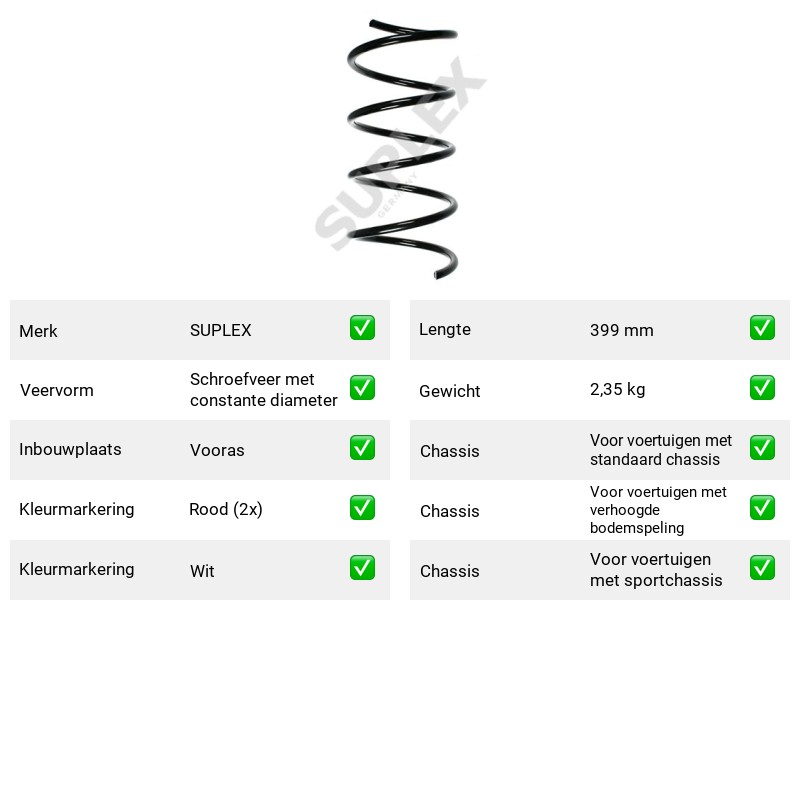 Merk SUPLEX ☑

Veervorm Schroefveer met constante diameter ☑

Inbouwplaats Vooras ☑

Kleurmarkering Rood (2x) ☑

Kleurmarkering Wit ☑

Lengte 399 mm ☑

Gewicht 2,35 kg ☑

Chassis Voor voertuigen met standaard chassis ☑

Chassis Voor voertuigen met verhoogde bodemspeling ☑

Chassis Voor voertuigen met sportchassis ☑

SUPLEX GERMANY